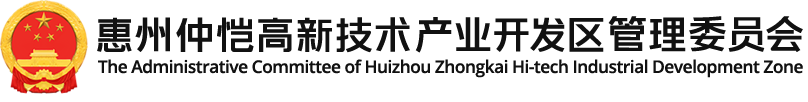 惠州仲恺高新技术产业开发区管理委员会
The Administrative Committee of Huizhou Zhongkai Hi-tech Industrial Development Zone